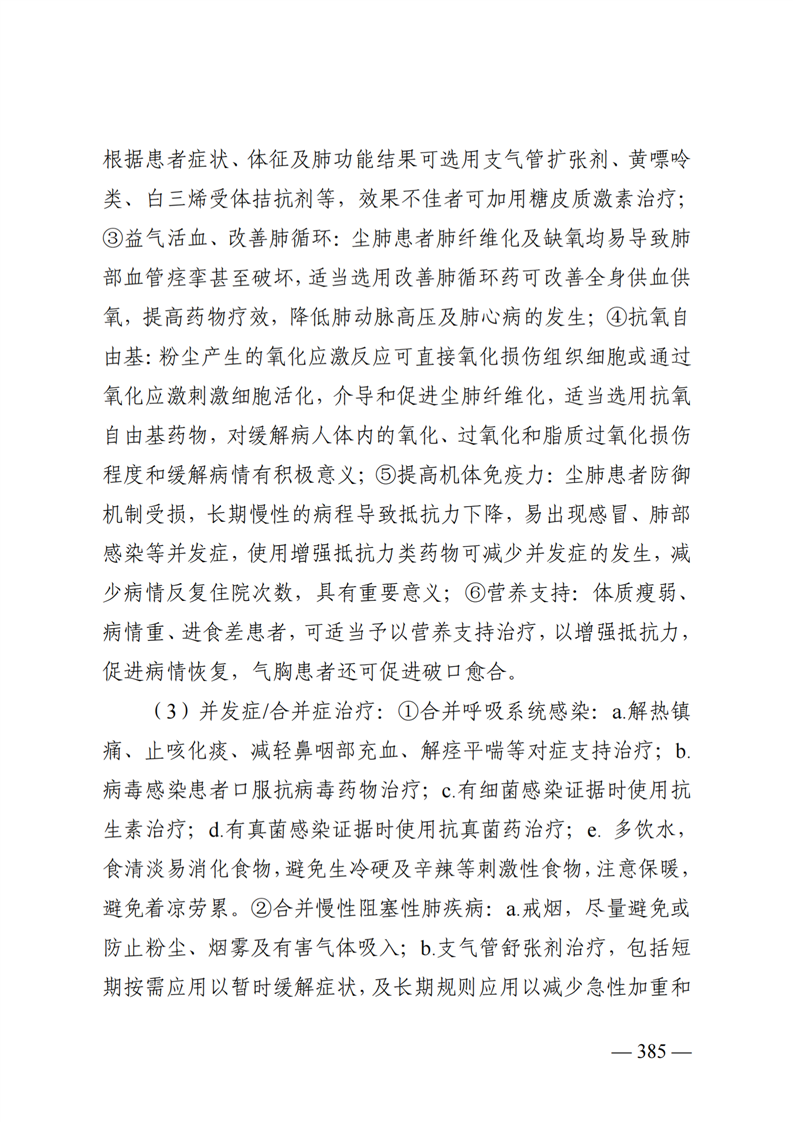 根据患者症状、体征及肺功能结果可选用支气管扩张剂、黄嘌呤类、白三烯受体拮抗剂等，效果不佳者可加用糖皮质激素治疗；③益气活血、改善肺循环：尘肺患者肺纤维化及缺氧均易导致肺部血管痉挛甚至破坏，适当选用改善肺循环药可改善全身供血供氧，提高药物疗效，降低肺动脉高压及肺心病的发生；④抗氧自由基：粉尘产生的氧化应激反应可直接氧化损伤组织细胞或通过氧化应激刺激细胞活化，介导和促进尘肺纤维化，适当选用抗氧自由基药物，对缓解病人体内的氧化、过氧化和脂质过氧化损伤程度和缓解病情有积极意义；⑤提高机体免疫力：尘肺患者防御机制受损，长期慢性的病程导致抵抗力下降，易出现感冒、肺部感染等并发症，使用增强抵抗力类药物可减少并发症的发生，减少病情反复住院次数，具有重要意义；⑥营养支持：体质瘦弱、病情重、进食差患者，可适当予以营养支持治疗，以增强抵抗力，促进病情恢复，气胸患者还可促进破口愈合。

（3）并发症/合并症治疗：①合并呼吸系统感染：a.解热镇痛、止咳化痰、减轻鼻咽部充血、解痉平喘等对症支持治疗；b.病毒感染患者口服抗病毒药物治疗；c.有细菌感染证据时使用抗生素治疗；d.有真菌感染证据时使用抗真菌药治疗；e. 多饮水，食清淡易消化食物，避免生冷硬及辛辣等刺激性食物，注意保暖，避免着凉劳累。②合并慢性阻塞性肺疾病：a.戒烟，尽量避免或防止粉尘、烟雾及有害气体吸入；b.支气管舒张剂治疗，包括短期按需应用以暂时缓解症状，及长期规则应用以减少急性加重和

— 385 —